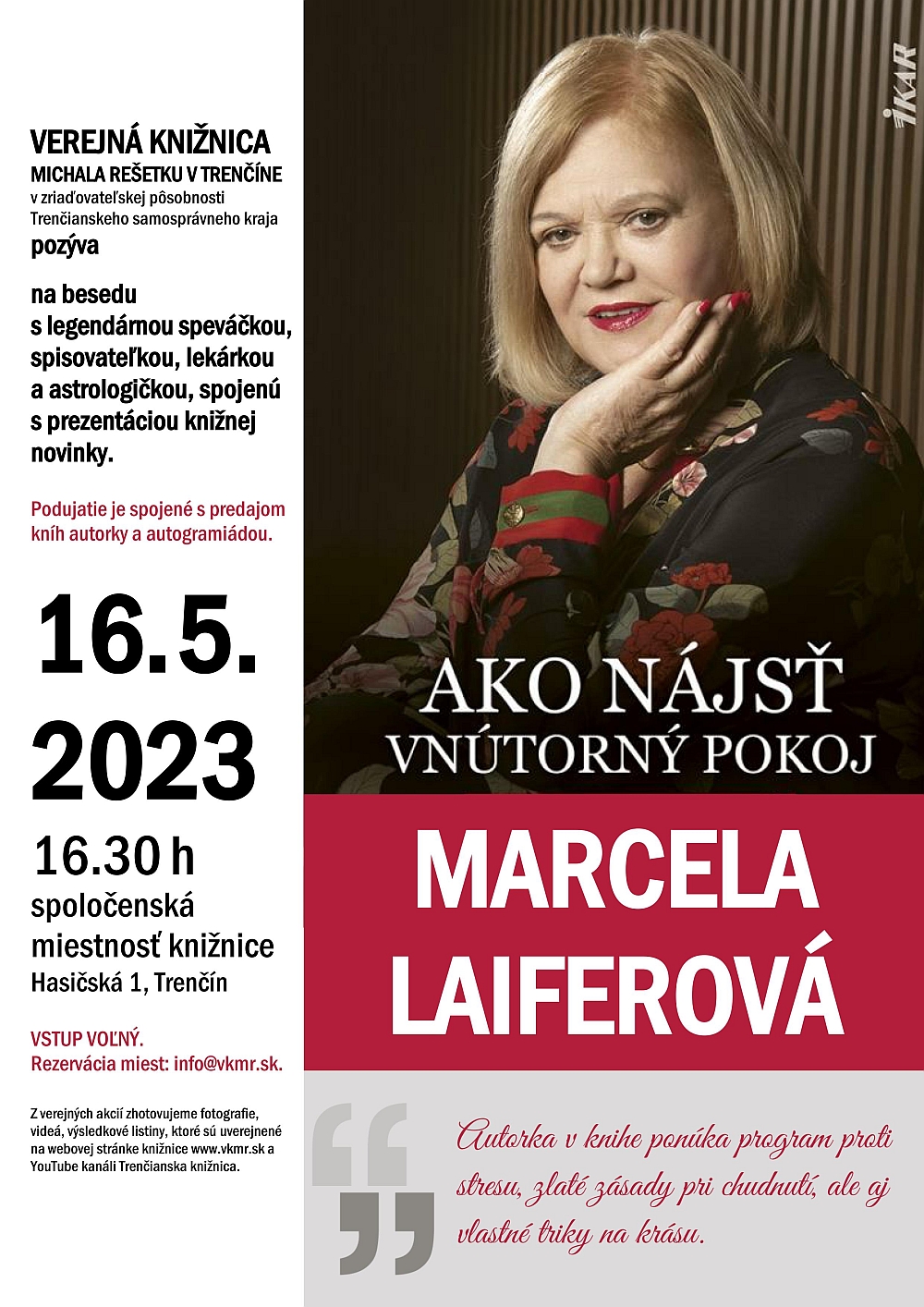 VEREJNÁ KNIŽNICA
MICHALA REŠETKU V TRENČÍNE
v zriaďovateľskej pôsobnosti Trenčianskeho samosprávneho kraja
pozýva

na besedu s legendárnou speváčkou, spisovateľkou, lekárkou a astrologičkou, spojenú s prezentáciou knižnej novinky.

Podujatie je spojené s predajom kníh autorky a autogramiádou.

16.5.
2023
16.30 h
spoločenská miestnosť knižnice
Hasičská 1, Trenčín

VSTUP VOĽNÝ.
Rezervácia miest: info@vkmr.sk.

Z verejných akcií zhotovujeme fotografie, videá, výsledkové listiny, ktoré sú uverejnené na webovej stránke knižnice www.vkmr.sk a YouTube kanáli Trenčianska knižnica.

IKAR

AKO NÁJSŤ
VNÚTORNÝ POKOJ

MARCELA
LAIFEROVÁ

Autorka v knihe ponúka program proti stresu, zlaté zásady pri chudnutí, ale aj vlastné triky na krásu.